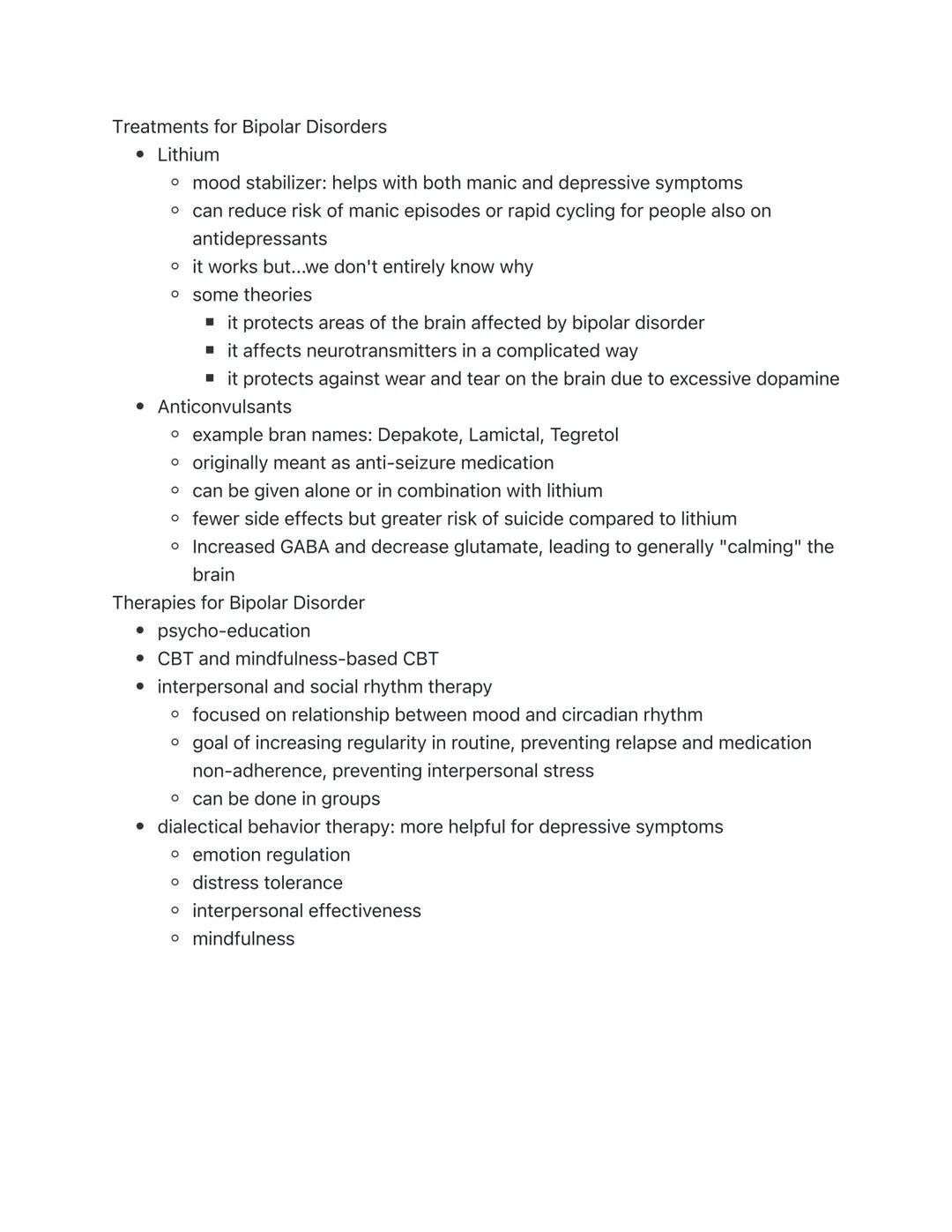 Treatments for Bipolar Disorders

- Lithium
  - mood stabilizer: helps with both manic and depressive symptoms
  - can reduce risk of manic episodes or rapid cycling for people also on antidepressants
  - it works but...we don't entirely know why
  - some theories
    - it protects areas of the brain affected by bipolar disorder
    - it affects neurotransmitters in a complicated way
    - it protects against wear and tear on the brain due to excessive dopamine
- Anticonvulsants
  - example bran names: Depakote, Lamictal, Tegretol
  - originally meant as anti-seizure medication
  - can be given alone or in combination with lithium
  - fewer side effects but greater risk of suicide compared to lithium
  - Increased GABA and decrease glutamate, leading to generally "calming" the brain

Therapies for Bipolar Disorder

- psycho-education
- CBT and mindfulness-based CBT
- interpersonal and social rhythm therapy
  - focused on relationship between mood and circadian rhythm
  - goal of increasing regularity in routine, preventing relapse and medication non-adherence, preventing interpersonal stress
  - can be done in groups
- dialectical behavior therapy: more helpful for depressive symptoms
  - emotion regulation
  - distress tolerance
  - interpersonal effectiveness
  - mindfulness